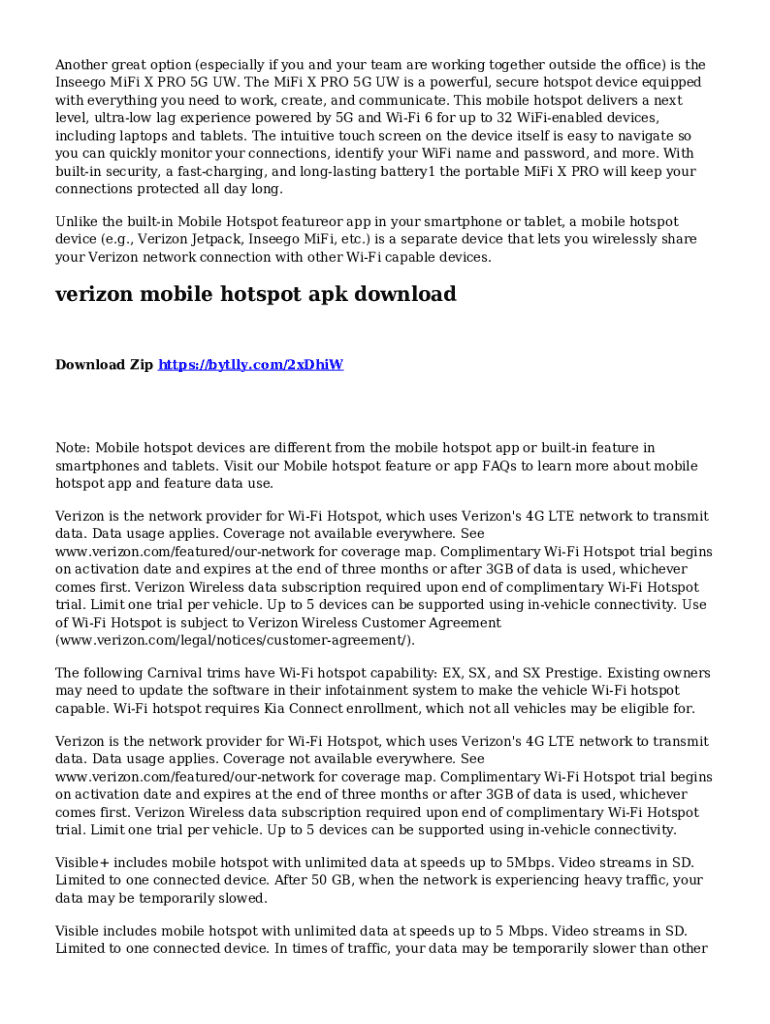 Another great option (especially if you and your team are working together outside the office) is the Inseego MiFi X PRO 5G UW. The MiFi X PRO 5G UW is a powerful, secure hotspot device equipped with everything you need to work, create, and communicate. This mobile hotspot delivers a next level, ultra-low lag experience powered by 5G and Wi-Fi 6 for up to 32 WiFi-enabled devices, including laptops and tablets. The intuitive touch screen on the device itself is easy to navigate so you can quickly monitor your connections, identify your WiFi name and password, and more. With built-in security, a fast-charging, and long-lasting battery1 the portable MiFi X PRO will keep your connections protected all day long.

Unlike the built-in Mobile Hotspot featureor app in your smartphone or tablet, a mobile hotspot device (e.g., Verizon Jetpack, Inseego MiFi, etc.) is a separate device that lets you wirelessly share your Verizon network connection with other Wi-Fi capable devices.

verizon mobile hotspot apk download

Download Zip https://bytlly.com/2xDhiW

Note: Mobile hotspot devices are different from the mobile hotspot app or built-in feature in smartphones and tablets. Visit our Mobile hotspot feature or app FAQs to learn more about mobile hotspot app and feature data use.

Verizon is the network provider for Wi-Fi Hotspot, which uses Verizon's 4G LTE network to transmit data. Data usage applies. Coverage not available everywhere. See www.verizon.com/featured/our-network for coverage map. Complimentary Wi-Fi Hotspot trial begins on activation date and expires at the end of three months or after 3GB of data is used, whichever comes first. Verizon Wireless data subscription required upon end of complimentary Wi-Fi Hotspot trial. Limit one trial per vehicle. Up to 5 devices can be supported using in-vehicle connectivity. Use of Wi-Fi Hotspot is subject to Verizon Wireless Customer Agreement (www.verizon.com/legal/notices/customer-agreement/).

The following Carnival trims have Wi-Fi hotspot capability: EX, SX, and SX Prestige. Existing owners may need to update the software in their infotainment system to make the vehicle Wi-Fi hotspot capable. Wi-Fi hotspot requires Kia Connect enrollment, which not all vehicles may be eligible for.

Verizon is the network provider for Wi-Fi Hotspot, which uses Verizon's 4G LTE network to transmit data. Data usage applies. Coverage not available everywhere. See www.verizon.com/featured/our-network for coverage map. Complimentary Wi-Fi Hotspot trial begins on activation date and expires at the end of three months or after 3GB of data is used, whichever comes first. Verizon Wireless data subscription required upon end of complimentary Wi-Fi Hotspot trial. Limit one trial per vehicle. Up to 5 devices can be supported using in-vehicle connectivity.

Visible+ includes mobile hotspot with unlimited data at speeds up to 5Mbps. Video streams in SD. Limited to one connected device. After 50 GB, when the network is experiencing heavy traffic, your data may be temporarily slowed.

Visible includes mobile hotspot with unlimited data at speeds up to 5 Mbps. Video streams in SD. Limited to one connected device. In times of traffic, your data may be temporarily slower than other